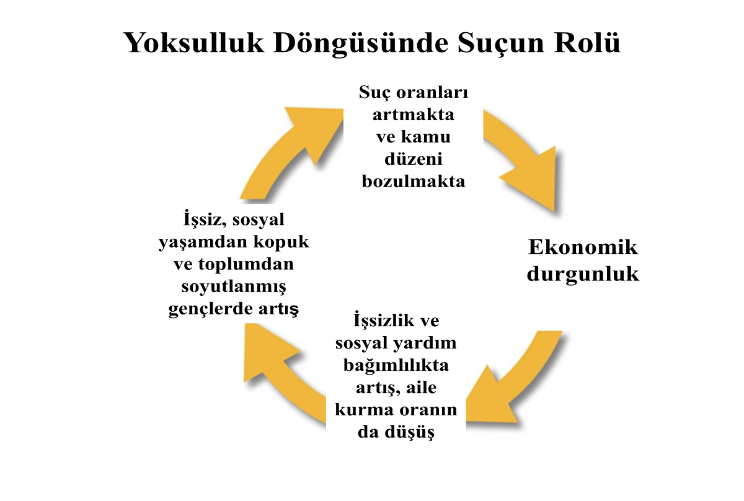 Yoksulluk Döngüsünde Suçun Rolü

Suç oranları artmakta ve kamu düzeni bozulmakta

Ekonomik durgunluk

İşsizlik ve sosyal yardım bağımlılıkta artış, aile kurma oranın da düşüş

İşsiz, sosyal yaşamdan kopuk ve toplumdan soyutlanmış gençlerde artış